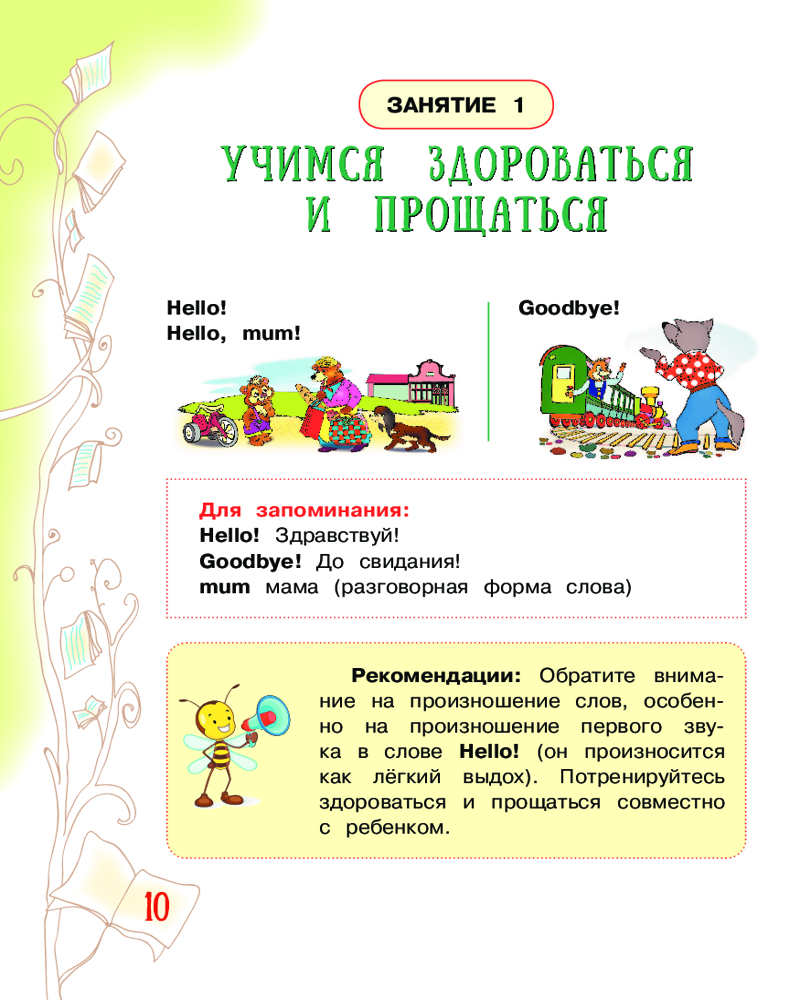 ЗАНЯТИЕ 1

УЧИМСЯ ЗДОРОВАТЬСЯ И ПРОЩАТЬСЯ

Hello!
Hello, mum!

Goodbye!

Для запоминания:
Hello! Здравствуй!
Goodbye! До свидания!
mum мама (разговорная форма слова)

Рекомендации: Обратите внимание на произношение слов, особенно на произношение первого звука в слове Hello! (он произносится как лёгкий выдох). Потренируйтесь здороваться и прощаться совместно с ребенком.

10